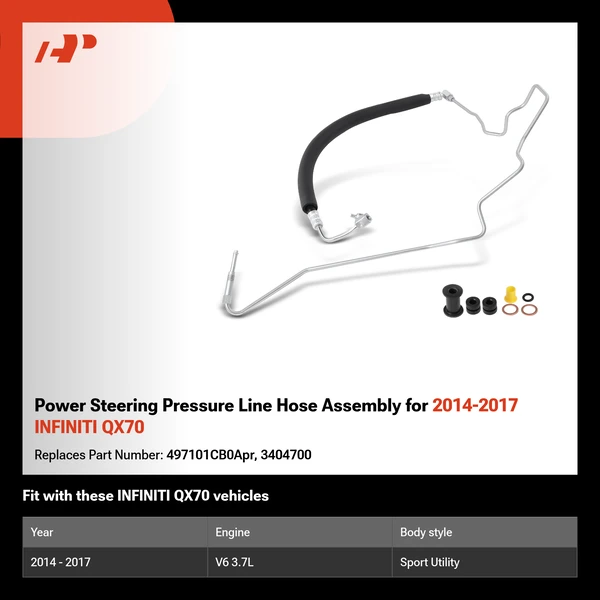 Power Steering Pressure Line Hose Assembly for 2014-2017 INFINITI QX70

Replaces Part Number: 497101CB0Apr, 3404700

Fit with these INFINITI QX70 vehicles

| Year | Engine | Body style |
|---|---|---|
| 2014 - 2017 | V6 3.7L | Sport Utility |